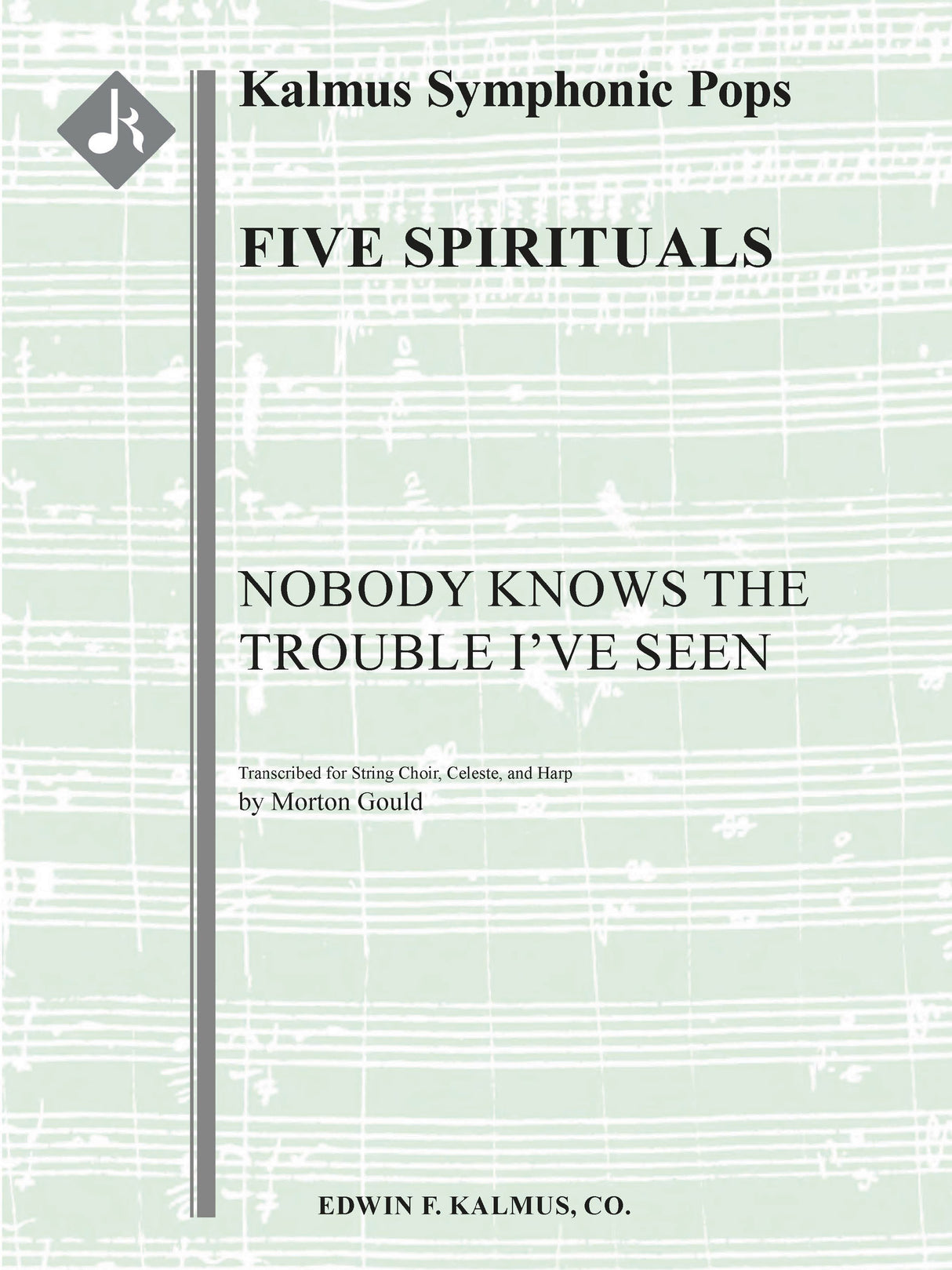 Kalmus Symphonic Pops

FIVE SPIRITUALS

NOBODY KNOWS THE TROUBLE I'VE SEEN

Transcribed for String Choir, Celeste, and Harp
by Morton Gould

EDWIN F. KALMUS, CO.